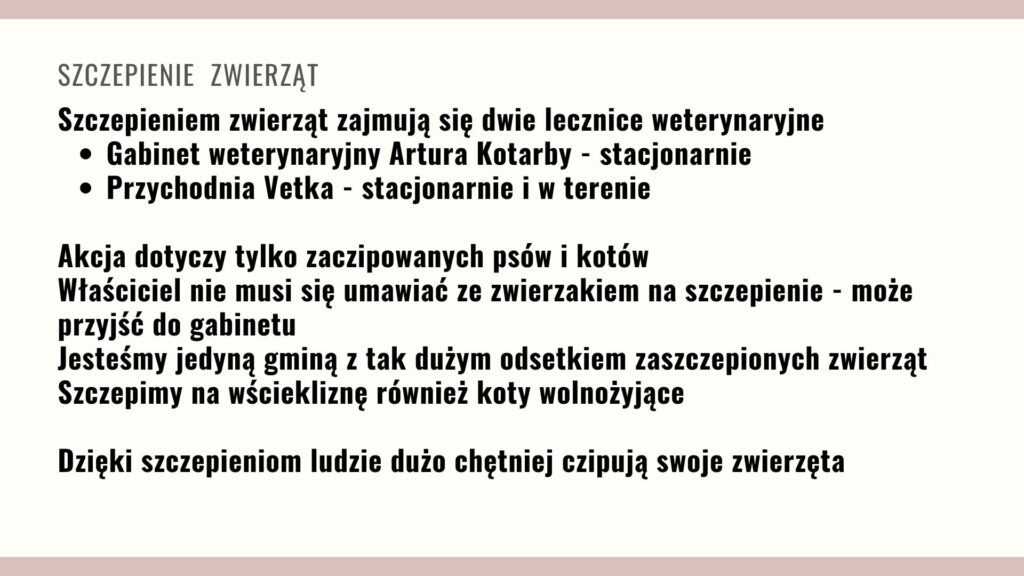 SZCZEPIENIE ZWIERZĄT

Szczepieniem zwierząt zajmują się dwie lecznice weterynaryjne
• Gabinet weterynaryjny Artura Kotarby - stacjonarnie
• Przychodnia Vetka - stacjonarnie i w terenie

Akcja dotyczy tylko zaczipowanych psów i kotów
Właściciel nie musi się umawiać ze zwierzakiem na szczepienie - może przyjść do gabinetu
Jesteśmy jedyną gminą z tak dużym odsetkiem zaszczepionych zwierząt
Szczepimy na wściekliznę również koty wolnożyjące

Dzięki szczepieniom ludzie dużo chętniej czipują swoje zwierzęta